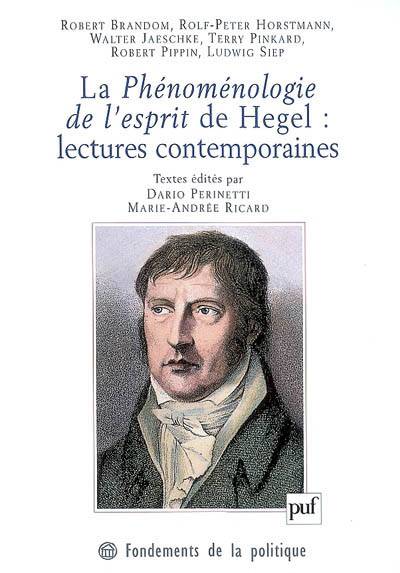 Robert Brandom, Rolf-Peter Horstmann,
Walter Jaeschke, Terry Pinkard,
Robert Pippin, Ludwig Siep

La Phénoménologie
de l'esprit de Hegel :
lectures contemporaines

Textes édités par
Dario Perinetti
Marie-Andrée Ricard

puf

Fondements de la politique